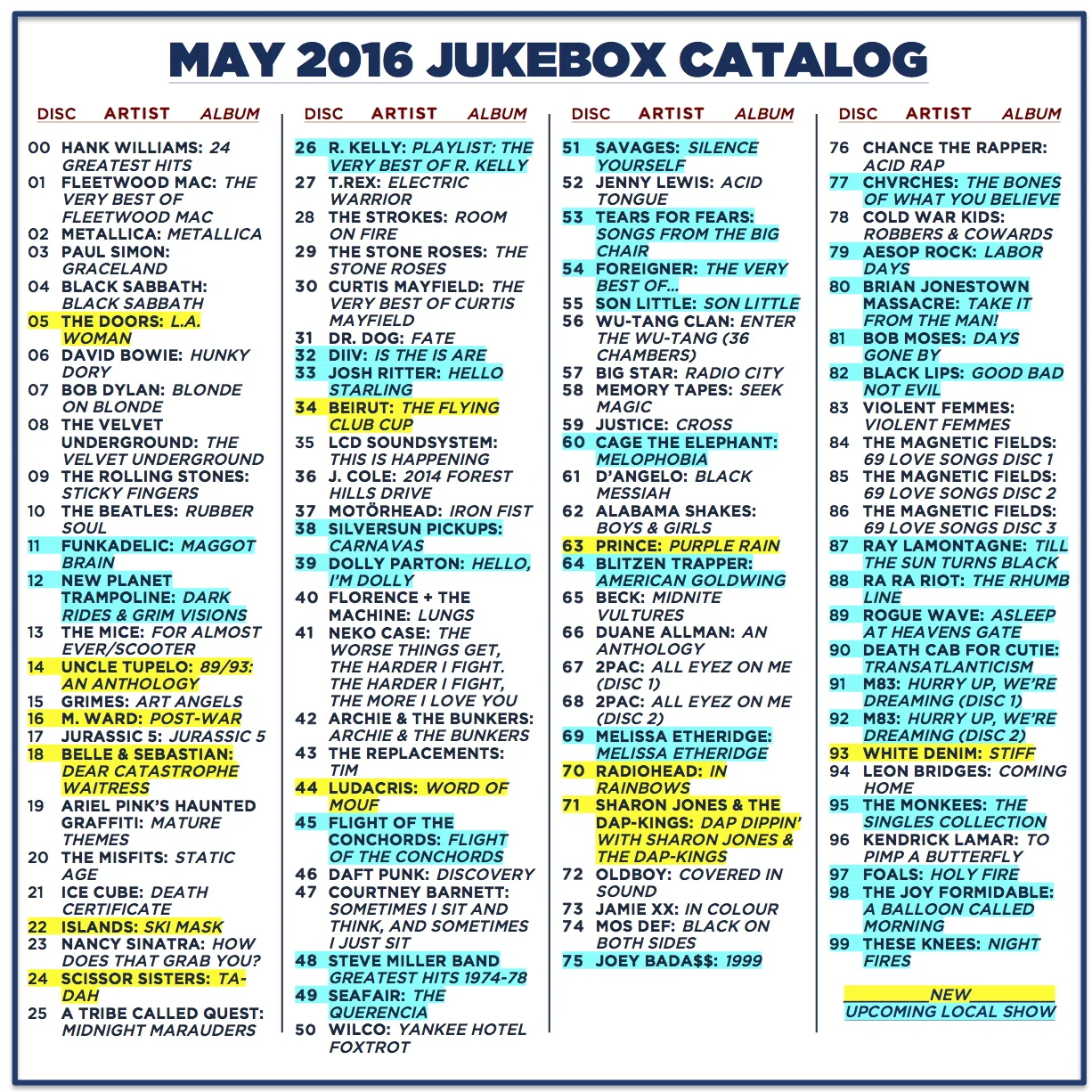 MAY 2016 JUKEBOX CATALOG

DISC ARTIST ALBUM

00 HANK WILLIAMS: 24 GREATEST HITS
01 FLEETWOOD MAC: THE VERY BEST OF FLEETWOOD MAC
02 METALLICA: METALLICA
03 PAUL SIMON: GRACELAND
04 BLACK SABBATH: BLACK SABBATH
05 THE DOORS: L.A. WOMAN
06 DAVID BOWIE: HUNKY DORY
07 BOB DYLAN: BLONDE ON BLONDE
08 THE VELVET UNDERGROUND: THE VELVET UNDERGROUND
09 THE ROLLING STONES: STICKY FINGERS
10 THE BEATLES: RUBBER SOUL
11 FUNKADELIC: MAGGOT BRAIN
12 NEW PLANET TRAMPOLINE: DARK RIDES & GRIM VISIONS
13 THE MICE: FOR ALMOST EVER/SCOOTER
14 UNCLE TUPELO: 89/93: AN ANTHOLOGY
15 GRIMES: ART ANGELS
16 M. WARD: POST-WAR
17 JURASSIC 5: JURASSIC 5
18 BELLE & SEBASTIAN: DEAR CATASTROPHE WAITRESS
19 ARIEL PINK'S HAUNTED GRAFFITI: MATURE THEMES
20 THE MISFITS: STATIC AGE
21 ICE CUBE: DEATH CERTIFICATE
22 ISLANDS: SKI MASK
23 NANCY SINATRA: HOW DOES THAT GRAB YOU?
24 SCISSOR SISTERS: TA-DAH
25 A TRIBE CALLED QUEST: MIDNIGHT MARAUDERS

DISC ARTIST ALBUM

26 R. KELLY: PLAYLIST: THE VERY BEST OF R. KELLY
27 T.REX: ELECTRIC WARRIOR
28 THE STROKES: ROOM ON FIRE
29 THE STONE ROSES: THE STONE ROSES
30 CURTIS MAYFIELD: THE VERY BEST OF CURTIS MAYFIELD
31 DR. DOG: FATE
32 DIIV: IS THE IS ARE
33 JOSH RITTER: HELLO STARLING
34 BEIRUT: THE FLYING CLUB CUP
35 LCD SOUNDSYSTEM: THIS IS HAPPENING
36 J. COLE: 2014 FOREST HILLS DRIVE
37 MOTÖRHEAD: IRON FIST
38 SILVERSUN PICKUPS: CARNAVAS
39 DOLLY PARTON: HELLO, I'M DOLLY
40 FLORENCE + THE MACHINE: LUNGS
41 NEKO CASE: THE WORSE THINGS GET, THE HARDER I FIGHT. THE HARDER I FIGHT, THE MORE I LOVE YOU
42 ARCHIE & THE BUNKERS: ARCHIE & THE BUNKERS
43 THE REPLACEMENTS: TIM
44 LUDACRIS: WORD OF MOUF
45 FLIGHT OF THE CONCHORDS: FLIGHT OF THE CONCHORDS
46 DAFT PUNK: DISCOVERY
47 COURTNEY BARNETT: SOMETIMES I SIT AND THINK, AND SOMETIMES I JUST SIT
48 STEVE MILLER BAND GREATEST HITS 1974-78
49 SEAFAIR: THE QUERENCIA
50 WILCO: YANKEE HOTEL FOXTROT

DISC ARTIST ALBUM

51 SAVAGES: SILENCE YOURSELF
52 JENNY LEWIS: ACID TONGUE
53 TEARS FOR FEARS: SONGS FROM THE BIG CHAIR
54 FOREIGNER: THE VERY BEST OF...
55 SON LITTLE: SON LITTLE
56 WU-TANG CLAN: ENTER THE WU-TANG (36 CHAMBERS)
57 BIG STAR: RADIO CITY
58 MEMORY TAPES: SEEK MAGIC
59 JUSTICE: CROSS
60 CAGE THE ELEPHANT: MELOPHOBIA
61 D'ANGELO: BLACK MESSIAH
62 ALABAMA SHAKES: BOYS & GIRLS
63 PRINCE: PURPLE RAIN
64 BLITZEN TRAPPER: AMERICAN GOLDWING
65 BECK: MIDNITE VULTURES
66 DUANE ALLMAN: AN ANTHOLOGY
67 2PAC: ALL EYEZ ON ME (DISC 1)
68 2PAC: ALL EYEZ ON ME (DISC 2)
69 MELISSA ETHERIDGE: MELISSA ETHERIDGE
70 RADIOHEAD: IN RAINBOWS
71 SHARON JONES & THE DAP-KINGS: DAP DIPPIN' WITH SHARON JONES & THE DAP-KINGS
72 OLDBOY: COVERED IN SOUND
73 JAMIE XX: IN COLOUR
74 MOS DEF: BLACK ON BOTH SIDES
75 JOEY BADA$$: 1999

DISC ARTIST ALBUM

76 CHANCE THE RAPPER: ACID RAP
77 CHVRCHES: THE BONES OF WHAT YOU BELIEVE
78 COLD WAR KIDS: ROBBERS & COWARDS
79 AESOP ROCK: LABOR DAYS
80 BRIAN JONESTOWN MASSACRE: TAKE IT FROM THE MAN!
81 BOB MOSES: DAYS GONE BY
82 BLACK LIPS: GOOD BAD NOT EVIL
83 VIOLENT FEMMES: VIOLENT FEMMES
84 THE MAGNETIC FIELDS: 69 LOVE SONGS DISC 1
85 THE MAGNETIC FIELDS: 69 LOVE SONGS DISC 2
86 THE MAGNETIC FIELDS: 69 LOVE SONGS DISC 3
87 RAY LAMONTAGNE: TILL THE SUN TURNS BLACK
88 RA RA RIOT: THE RHUMB LINE
89 ROGUE WAVE: ASLEEP AT HEAVENS GATE
90 DEATH CAB FOR CUTIE: TRANSATLANTICISM
91 M83: HURRY UP, WE'RE DREAMING (DISC 1)
92 M83: HURRY UP, WE'RE DREAMING (DISC 2)
93 WHITE DENIM: STIFF
94 LEON BRIDGES: COMING HOME
95 THE MONKEES: THE SINGLES COLLECTION
96 KENDRICK LAMAR: TO PIMP A BUTTERFLY
97 FOALS: HOLY FIRE
98 THE JOY FORMIDABLE: A BALLOON CALLED MORNING
99 THESE KNEES: NIGHT FIRES

NEW
UPCOMING LOCAL SHOW